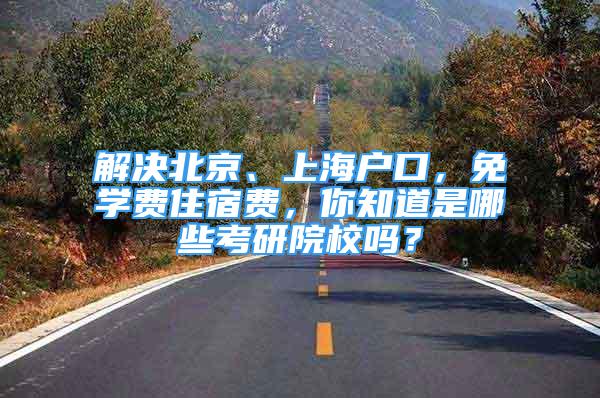 解决北京、上海户口，免学费住宿费，你知道是哪些考研院校吗？